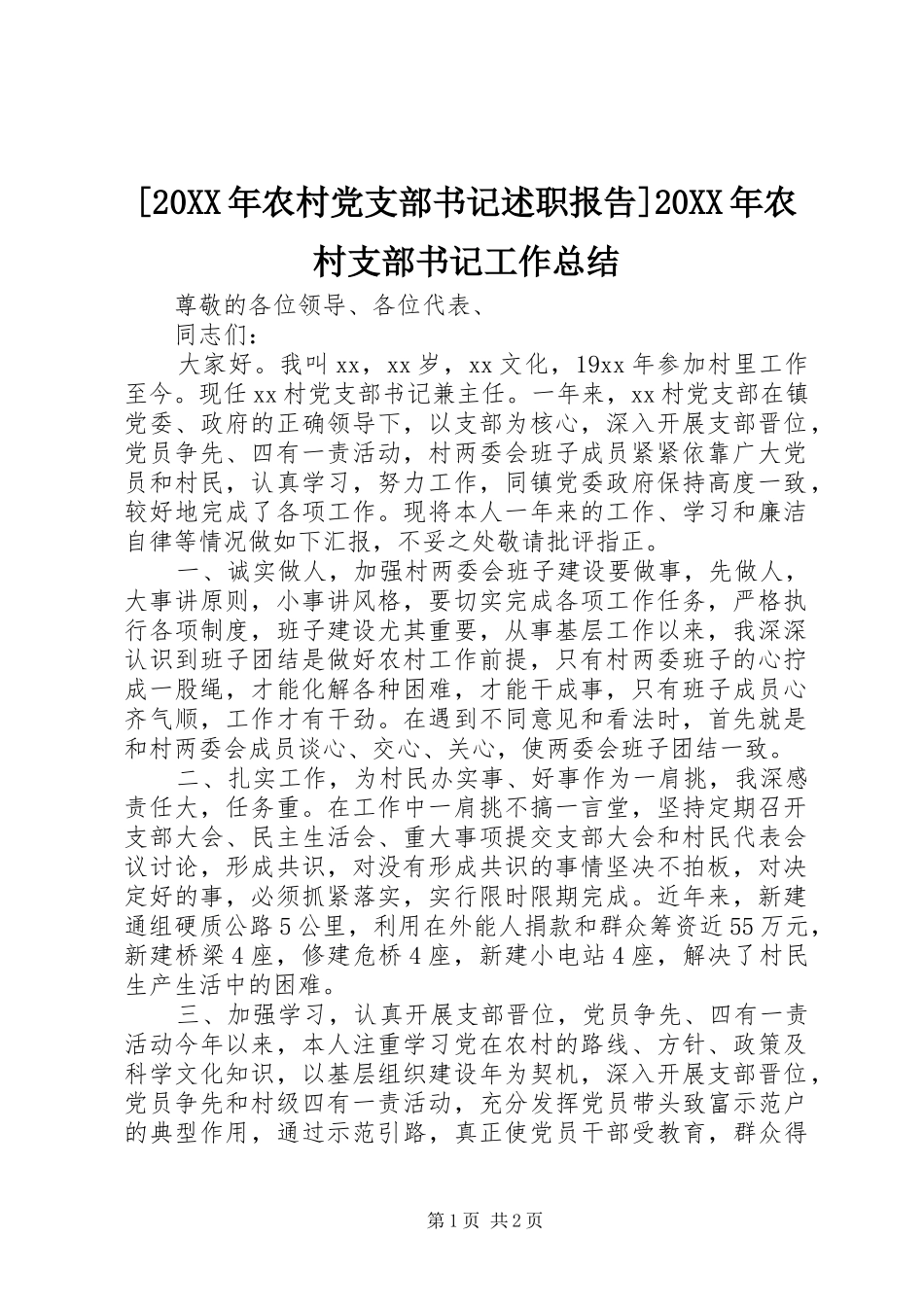 [20XX年农村党支部书记述职报告]20XX年农村支部书记工作总结

尊敬的各位领导、各位代表、

同志们：

大家好。我叫xx，xx岁，xx文化，19xx年参加村里工作至今。现任xx村党支部书记兼主任。一年来，xx村党支部在镇党委、政府的正确领导下，以支部为核心，深入开展支部晋位，党员争先、四有一责活动，村两委会班子成员紧紧依靠广大党员和村民，认真学习，努力工作，同镇党委政府保持高度一致，较好地完成了各项工作。现将本人一年来的工作、学习和廉洁自律等情况做如下汇报，不妥之处敬请批评指正。

一、诚实做人，加强村两委会班子建设要做事，先做人，大事讲原则，小事讲风格，要切实完成各项工作任务，严格执行各项制度，班子建设尤其重要，从事基层工作以来，我深深认识到班子团结是做好农村工作前提，只有村两委班子的心拧成一股绳，才能化解各种困难，才能干成事，只有班子成员心齐气顺，工作才有干劲。在遇到不同意见和看法时，首先就是和村两委会成员谈心、交心、关心，使两委会班子团结一致。

二、扎实工作，为村民办实事、好事作为一肩挑，我深感责任大，任务重。在工作中一肩挑不搞一言堂，坚持定期召开支部大会、民主生活会、重大事项提交支部大会和村民代表会议讨论，形成共识，对没有形成共识的事情坚决不拍板，对决定好的事，必须抓紧落实，实行限时限期完成。近年来，新建通组硬质公路5公里，利用在外能人捐款和群众筹资近55万元，新建桥梁4座，修建危桥4座，新建小电站4座，解决了村民生产生活中的困难。

三、加强学习，认真开展支部晋位，党员争先、四有一责活动今年以来，本人注重学习党在农村的路线、方针、政策及科学文化知识，以基层组织建设年为契机，深入开展支部晋位，党员争先和村级四有一责活动，充分发挥党员带头致富示范户的典型作用，通过示范引路，真正使党员干部受教育，群众得

第1页 共2页